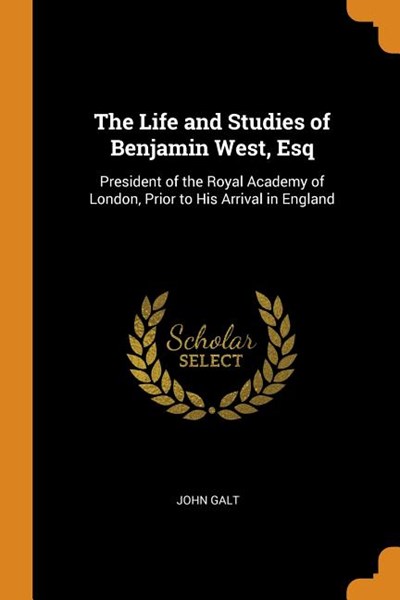 The Life and Studies of Benjamin West, Esq

President of the Royal Academy of London, Prior to His Arrival in England

Scholar
SELECT

JOHN GALT